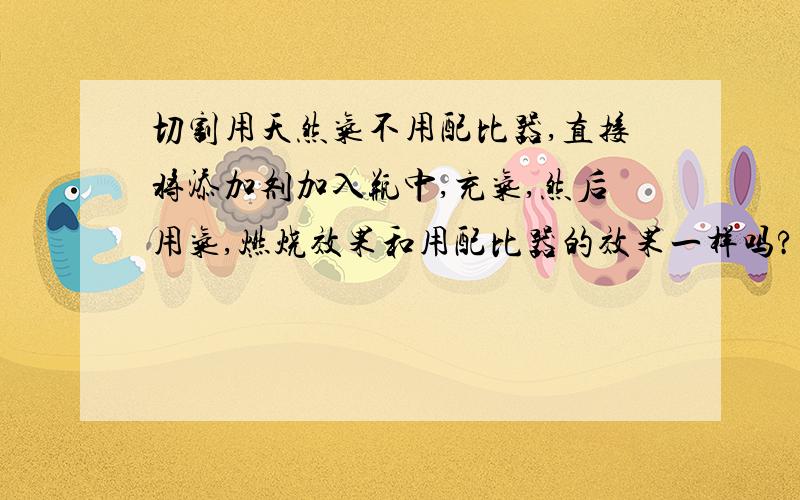 切割用天然气不用配比器,直接将添加剂加入瓶中,充气,然后用气,燃烧效果和用配比器的效果一样吗?